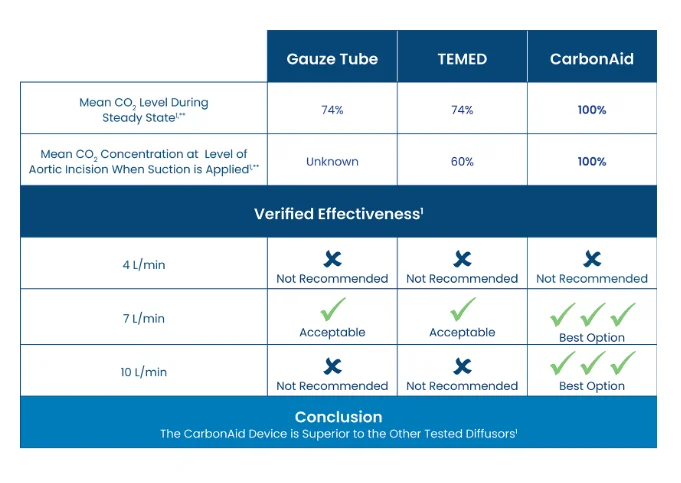 | | Gauze Tube | TEMED | CarbonAid |
|---|---|---|---|
| Mean $CO_2$ Level During Steady State$^{1,**}$ | 74% | 74% | 100% |
| Mean $CO_2$ Concentration at Level of Aortic Incision When Suction is Applied$^{1,**}$ | Unknown | 60% | 100% |
| Verified Effectiveness$^1$ | | | |
| 4 L/min | Not Recommended | Not Recommended | Not Recommended |
| 7 L/min | Acceptable | Acceptable | Best Option |
| 10 L/min | Not Recommended | Not Recommended | Best Option |

Conclusion
The CarbonAid Device is Superior to the Other Tested Diffusors$^1$